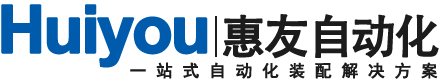 Huiyou | 惠友自动化

一站式自动化装配解决方案